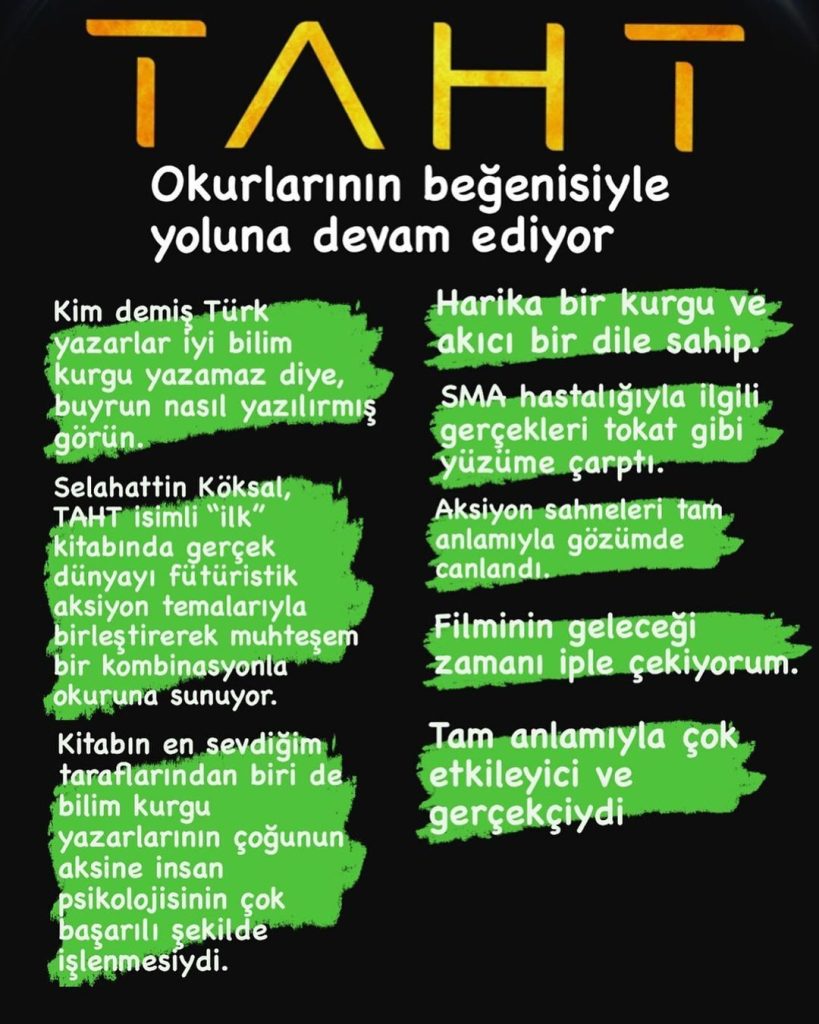 TAHT

Okurlarının beğenisiyle yoluna devam ediyor

Kim demiş Türk yazarlar iyi bilim kurgu yazamaz diye, buyrun nasıl yazılırmış görün.

Selahattin Köksal, TAHT isimli "ilk" kitabında gerçek dünyayı fütüristik aksiyon temalarıyla birleştirerek muhteşem bir kombinasyonla okuruna sunuyor.

Kitabın en sevdiğim taraflarından biri de bilim kurgu yazarlarının çoğunun aksine insan psikolojisinin çok başarılı şekilde işlenmesiydi.

Harika bir kurgu ve akıcı bir dile sahip.

SMA hastalığıyla ilgili gerçekleri tokat gibi yüzüme çarptı.

Aksiyon sahneleri tam anlamıyla gözümde canlandı.

Filminin geleceği zamanı iple çekiyorum.

Tam anlamıyla çok etkileyici ve gerçekçiydi